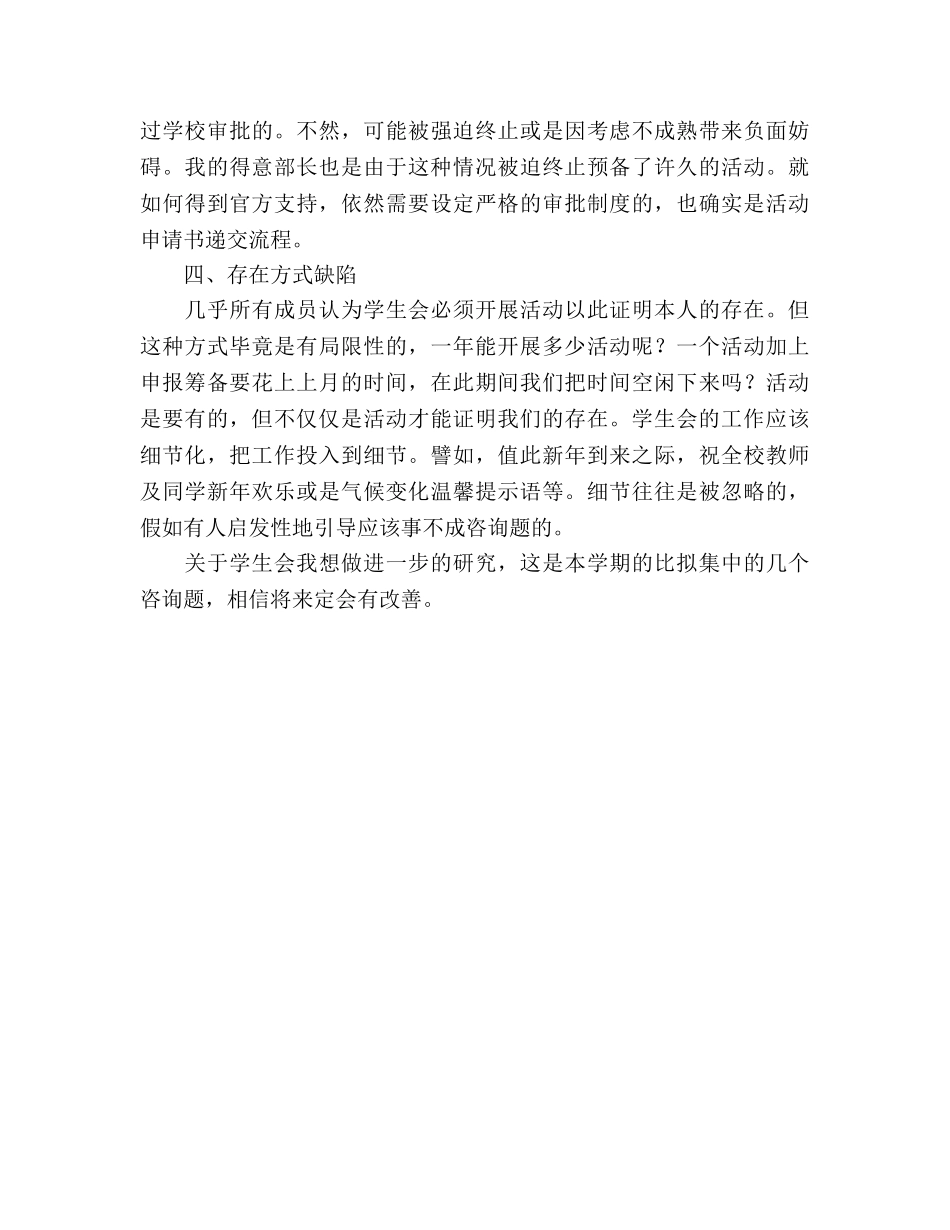 过学校审批的。不然，可能被强迫终止或是因考虑不成熟带来负面妨碍。我的得意部长也是由于这种情况被迫终止预备了许久的活动。就如何得到官方支持，依然需要设定严格的审批制度的，也确实是活动申请书递交流程。

四、存在方式缺陷

几乎所有成员认为学生会必须开展活动以此证明本人的存在。但这种方式毕竟是有局限性的，一年能开展多少活动呢？一个活动加上申报筹备要花上上月的时间，在此期间我们把时间空闲下来吗？活动是要有的，但不仅仅是活动才能证明我们的存在。学生会的工作应该细节化，把工作投入到细节。譬如，值此新年到来之际，祝全校教师及同学新年欢乐或是气候变化温馨提示语等。细节往往是被忽略的，假如有人启发性地引导应该事不成咨询题的。

关于学生会我想做进一步的研究，这是本学期的比拟集中的几个咨询题，相信将来定会有改善。